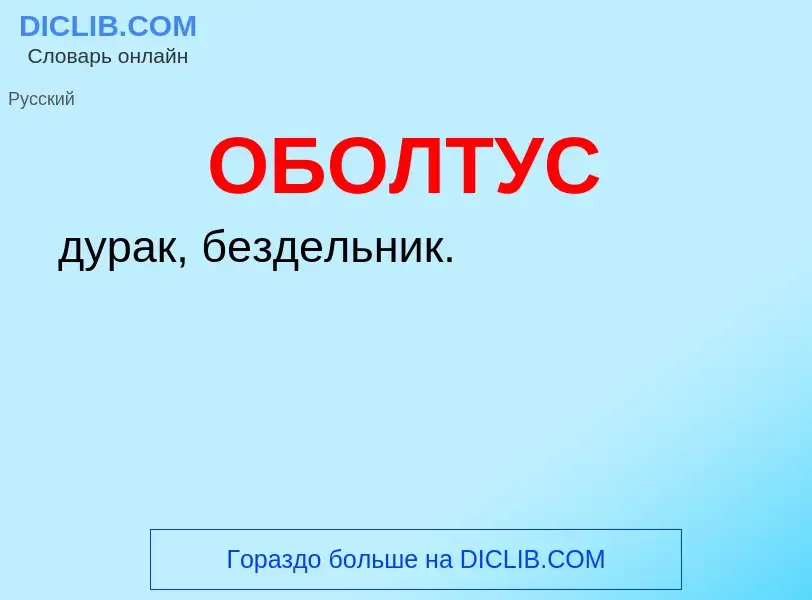 DICLIB.COM
Словарь онлайн

Русский

ОБОЛТУС

дурак, бездельник.

Гораздо больше на DICLIB.COM